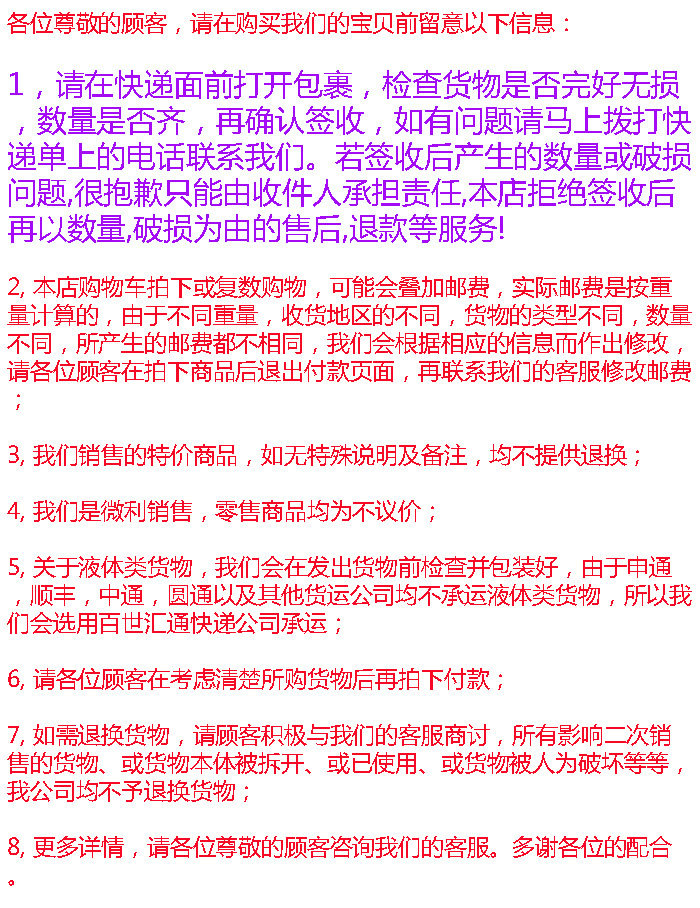 各位尊敬的顾客，请在购买我们的宝贝前留意以下信息：

1，请在快递面前打开包裹，检查货物是否完好无损，数量是否齐，再确认签收，如有问题请马上拨打快递单上的电话联系我们。若签收后产生的数量或破损问题,很抱歉只能由收件人承担责任,本店拒绝签收后再以数量,破损为由的售后,退款等服务!

2, 本店购物车拍下或复数购物，可能会叠加邮费，实际邮费是按重量计算的，由于不同重量，收货地区的不同，货物的类型不同，数量不同，所产生的邮费都不相同，我们会根据相应的信息而作出修改，请各位顾客在拍下商品后退出付款页面，再联系我们的客服修改邮费；

3, 我们销售的特价商品，如无特殊说明及备注，均不提供退换；

4, 我们是微利销售，零售商品均为不议价；

5, 关于液体类货物，我们会在发出货物前检查并包装好，由于申通，顺丰，中通，圆通以及其他货运公司均不承运液体类货物，所以我们会选用百世汇通快递公司承运；

6, 请各位顾客在考虑清楚所购货物后再拍下付款；

7, 如需退换货物，请顾客积极与我们的客服商讨，所有影响二次销售的货物、或货物本体被拆开、或已使用、或货物被人为破坏等等，我公司均不予退换货物；

8, 更多详情，请各位尊敬的顾客咨询我们的客服。多谢各位的配合。